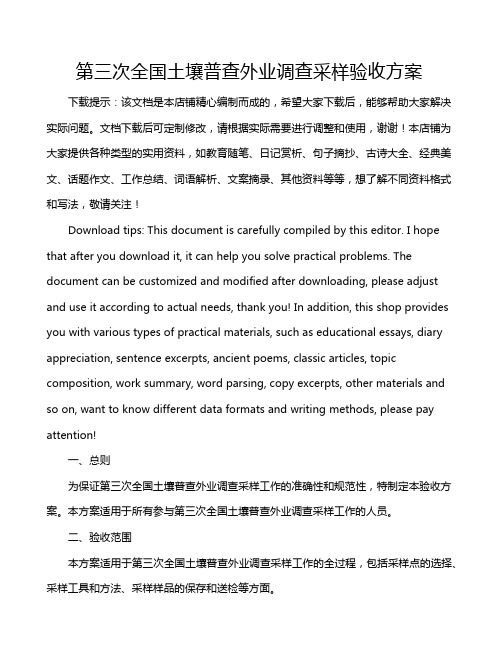 第三次全国土壤普查外业调查采样验收方案

下载提示：该文档是本店铺精心编制而成的，希望大家下载后，能够帮助大家解决实际问题。文档下载后可定制修改，请根据实际需要进行调整和使用，谢谢！本店铺为大家提供各种类型的实用资料，如教育随笔、日记赏析、句子摘抄、古诗大全、经典美文、话题作文、工作总结、词语解析、文案摘录、其他资料等等，想了解不同资料格式和写法，敬请关注！

Download tips: This document is carefully compiled by this editor. I hope that after you download it, it can help you solve practical problems. The document can be customized and modified after downloading, please adjust and use it according to actual needs, thank you! In addition, this shop provides you with various types of practical materials, such as educational essays, diary appreciation, sentence excerpts, ancient poems, classic articles, topic composition, work summary, word parsing, copy excerpts, other materials and so on, want to know different data formats and writing methods, please pay attention!

一、总则

为保证第三次全国土壤普查外业调查采样工作的准确性和规范性，特制定本验收方案。本方案适用于所有参与第三次全国土壤普查外业调查采样工作的人员。

二、验收范围

本方案适用于第三次全国土壤普查外业调查采样工作的全过程，包括采样点的选择、采样工具和方法、采样样品的保存和送检等方面。